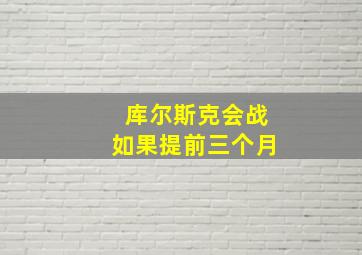 库尔斯克会战
如果提前三个月